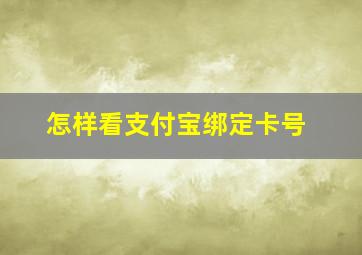 怎样看支付宝绑定卡号